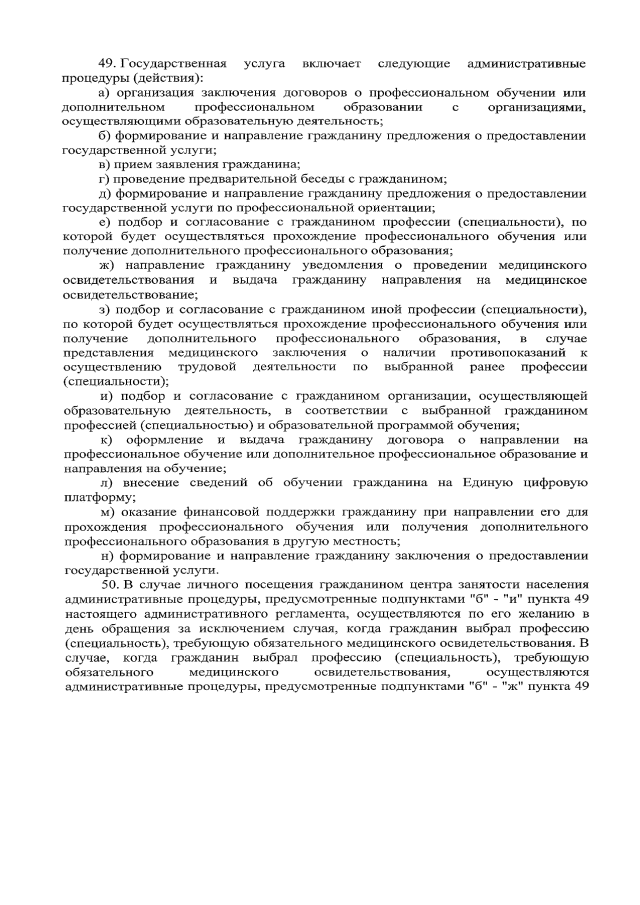 49. Государственная услуга включает следующие административные процедуры (действия):

а) организация заключения договоров о профессиональном обучении или дополнительном профессиональном образовании с организациями, осуществляющими образовательную деятельность;

б) формирование и направление гражданину предложения о предоставлении государственной услуги;

в) прием заявления гражданина;

г) проведение предварительной беседы с гражданином;

д) формирование и направление гражданину предложения о предоставлении государственной услуги по профессиональной ориентации;

е) подбор и согласование с гражданином профессии (специальности), по которой будет осуществляться прохождение профессионального обучения или получение дополнительного профессионального образования;

ж) направление гражданину уведомления о проведении медицинского освидетельствования и выдача гражданину направления на медицинское освидетельствование;

з) подбор и согласование с гражданином иной профессии (специальности), по которой будет осуществляться прохождение профессионального обучения или получение дополнительного профессионального образования, в случае представления медицинского заключения о наличии противопоказаний к осуществлению трудовой деятельности по выбранной ранее профессии (специальности);

и) подбор и согласование с гражданином организации, осуществляющей образовательную деятельность, в соответствии с выбранной гражданином профессией (специальностью) и образовательной программой обучения;

к) оформление и выдача гражданину договора о направлении на профессиональное обучение или дополнительное профессиональное образование и направления на обучение;

л) внесение сведений об обучении гражданина на Единую цифровую платформу;

м) оказание финансовой поддержки гражданину при направлении его для прохождения профессионального обучения или получения дополнительного профессионального образования в другую местность;

н) формирование и направление гражданину заключения о предоставлении государственной услуги.

50. В случае личного посещения гражданином центра занятости населения административные процедуры, предусмотренные подпунктами "б" - "и" пункта 49 настоящего административного регламента, осуществляются по его желанию в день обращения за исключением случая, когда гражданин выбрал профессию (специальность), требующую обязательного медицинского освидетельствования. В случае, когда гражданин выбрал профессию (специальность), требующую обязательного медицинского освидетельствования, осуществляются административные процедуры, предусмотренные подпунктами "б" - "ж" пункта 49